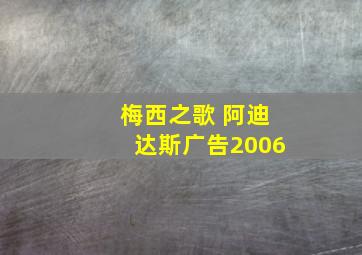 梅西之歌 阿迪达斯广告2006